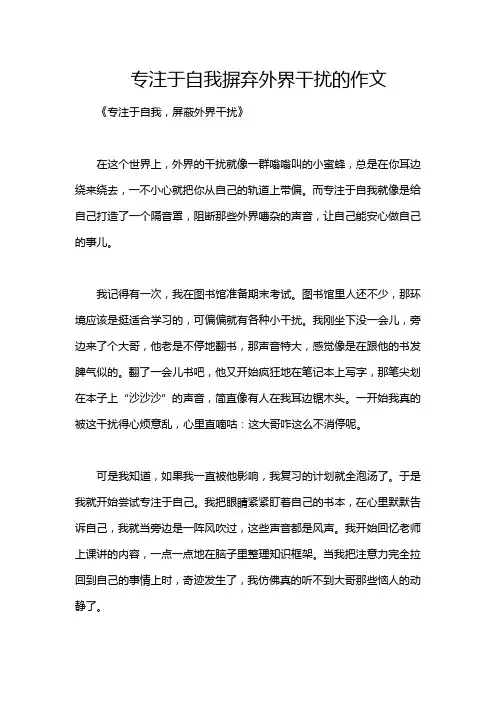 专注于自我摒弃外界干扰的作文

《专注于自我，屏蔽外界干扰》

在这个世界上，外界的干扰就像一群嗡嗡叫的小蜜蜂，总是在你耳边绕来绕去，一不小心就把你从自己的轨道上带偏。而专注于自我就像是给自己打造了一个隔音罩，阻断那些外界嘈杂的声音，让自己能安心做自己的事儿。

我记得有一次，我在图书馆准备期末考试。图书馆里人还不少，那环境应该是挺适合学习的，可偏偏就有各种小干扰。我刚坐下没一会儿，旁边来了个大哥，他老是不停地翻书，那声音特大，感觉像是在跟他的书发脾气似的。翻了一会儿书吧，他又开始疯狂地在笔记本上写字，那笔尖划在本子上“沙沙沙”的声音，简直像有人在我耳边锯木头。一开始我真的被这干扰得心烦意乱，心里直嘀咕：这大哥咋这么不消停呢。

可是我知道，如果我一直被他影响，我复习的计划就全泡汤了。于是我就开始尝试专注于自己。我把眼睛紧紧盯着自己的书本，在心里默默告诉自己，我就当旁边是一阵风吹过，这些声音都是风声。我开始回忆老师上课讲的内容，一点一点地在脑子里整理知识框架。当我把注意力完全拉回到自己的事情上时，奇迹发生了，我仿佛真的听不到大哥那些恼人的动静了。